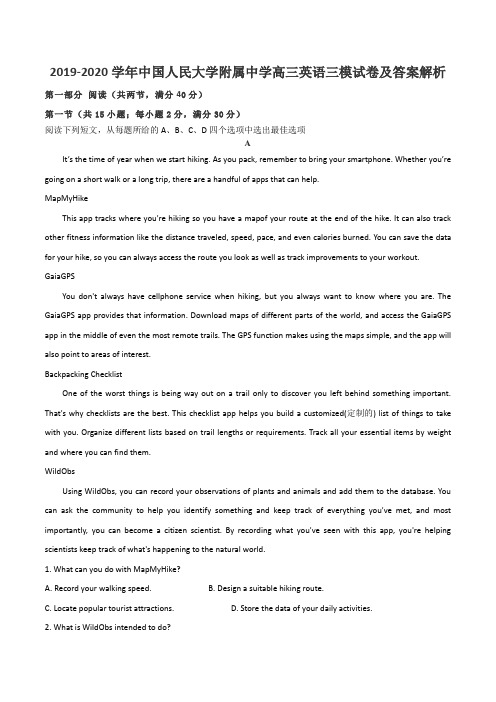 2019-2020 学年中国人民大学附属中学高三英语三模试卷及答案解析

第一部分 阅读（共两节，满分 40 分）

第一节（共 15 小题；每小题 2 分，满分 30 分）

阅读下列短文，从每题所给的 A、B、C、D 四个选项中选出最佳选项

A

It's the time of year when we start hiking. As you pack, remember to bring your smartphone. Whether you're going on a short walk or a long trip, there are a handful of apps that can help.

MapMyHike

This app tracks where you're hiking so you have a mapof your route at the end of the hike. It can also track other fitness information like the distance traveled, speed, pace, and even calories burned. You can save the data for your hike, so you can always access the route you look as well as track improvements to your workout.

GaiaGPS

You don't always have cellphone service when hiking, but you always want to know where you are. The GaiaGPS app provides that information. Download maps of different parts of the world, and access the GaiaGPS app in the middle of even the most remote trails. The GPS function makes using the maps simple, and the app will also point to areas of interest.

Backpacking Checklist

One of the worst things is being way out on a trail only to discover you left behind something important. That's why checklists are the best. This checklist app helps you build a customized(定制的) list of things to take with you. Organize different lists based on trail lengths or requirements. Track all your essential items by weight and where you can find them.

WildObs

Using WildObs, you can record your observations of plants and animals and add them to the database. You can ask the community to help you identify something and keep track of everything you've met, and most importantly, you can become a citizen scientist. By recording what you've seen with this app, you're helping scientists keep track of what's happening to the natural world.

1. What can you do with MapMyHike?

A. Record your walking speed.
B. Design a suitable hiking route.
C. Locate popular tourist attractions.
D. Store the data of your daily activities.

2. What is WildObs intended to do?